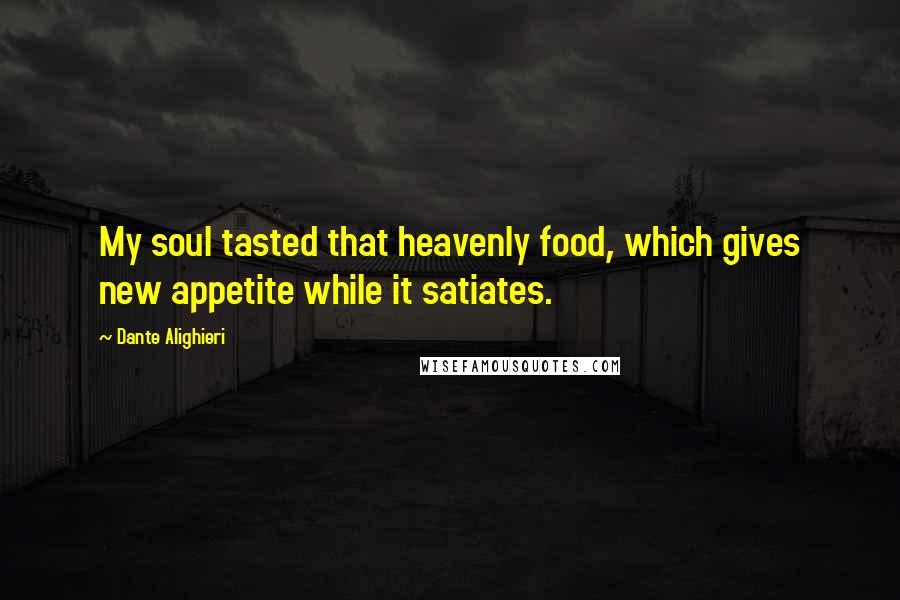 My soul tasted that heavenly food, which gives new appetite while it satiates.

~ Dante Alighieri

WISEFAMOUSQUOTES.COM